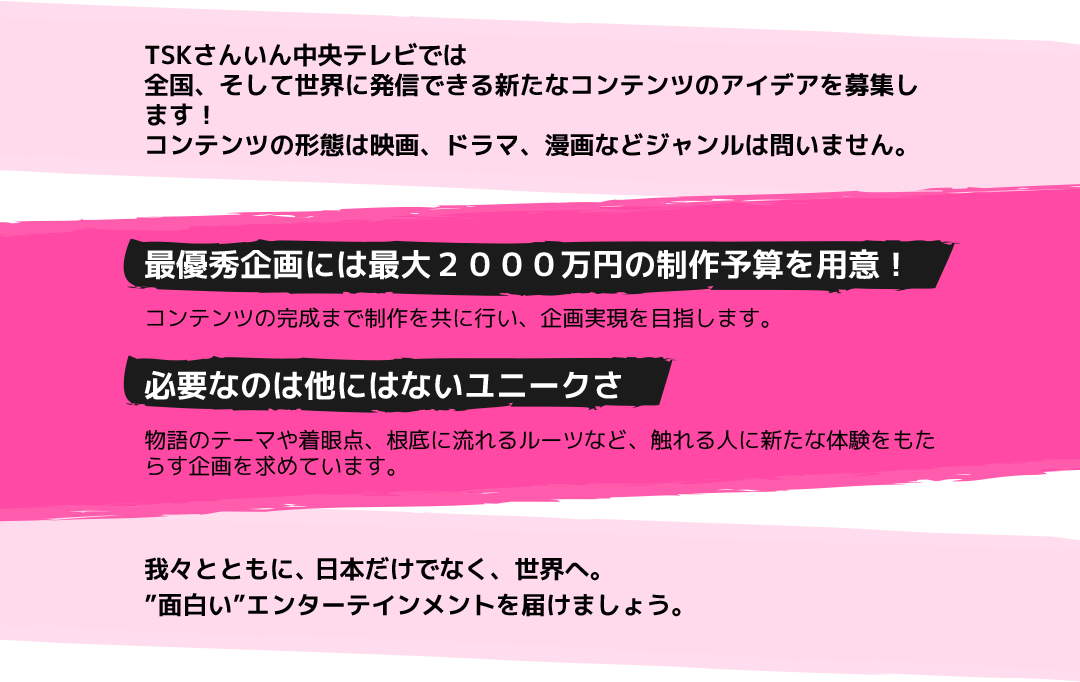 TSKさんいん中央テレビでは
全国、そして世界に発信できる新たなコンテンツのアイデアを募集します！
コンテンツの形態は映画、ドラマ、漫画などジャンルは問いません。

最優秀企画には最大２０００万円の制作予算を用意！

コンテンツの完成まで制作を共に行い、企画実現を目指します。

必要なのは他にはないユニークさ

物語のテーマや着眼点、根底に流れるルーツなど、触れる人に新たな体験をもたらす企画を求めています。

我々とともに、日本だけでなく、世界へ。
”面白い”エンターテインメントを届けましょう。